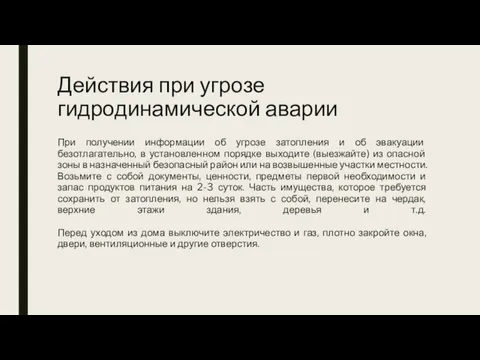 Действия при угрозе гидродинамической аварии

При получении информации об угрозе затопления и об эвакуации безотлагательно, в установленном порядке выходите (выезжайте) из опасной зоны в назначенный безопасный район или на возвышенные участки местности. Возьмите с собой документы, ценности, предметы первой необходимости и запас продуктов питания на 2-3 суток. Часть имущества, которое требуется сохранить от затопления, но нельзя взять с собой, перенесите на чердак, верхние этажи здания, деревья и т.д.

Перед уходом из дома выключите электричество и газ, плотно закройте окна, двери, вентиляционные и другие отверстия.